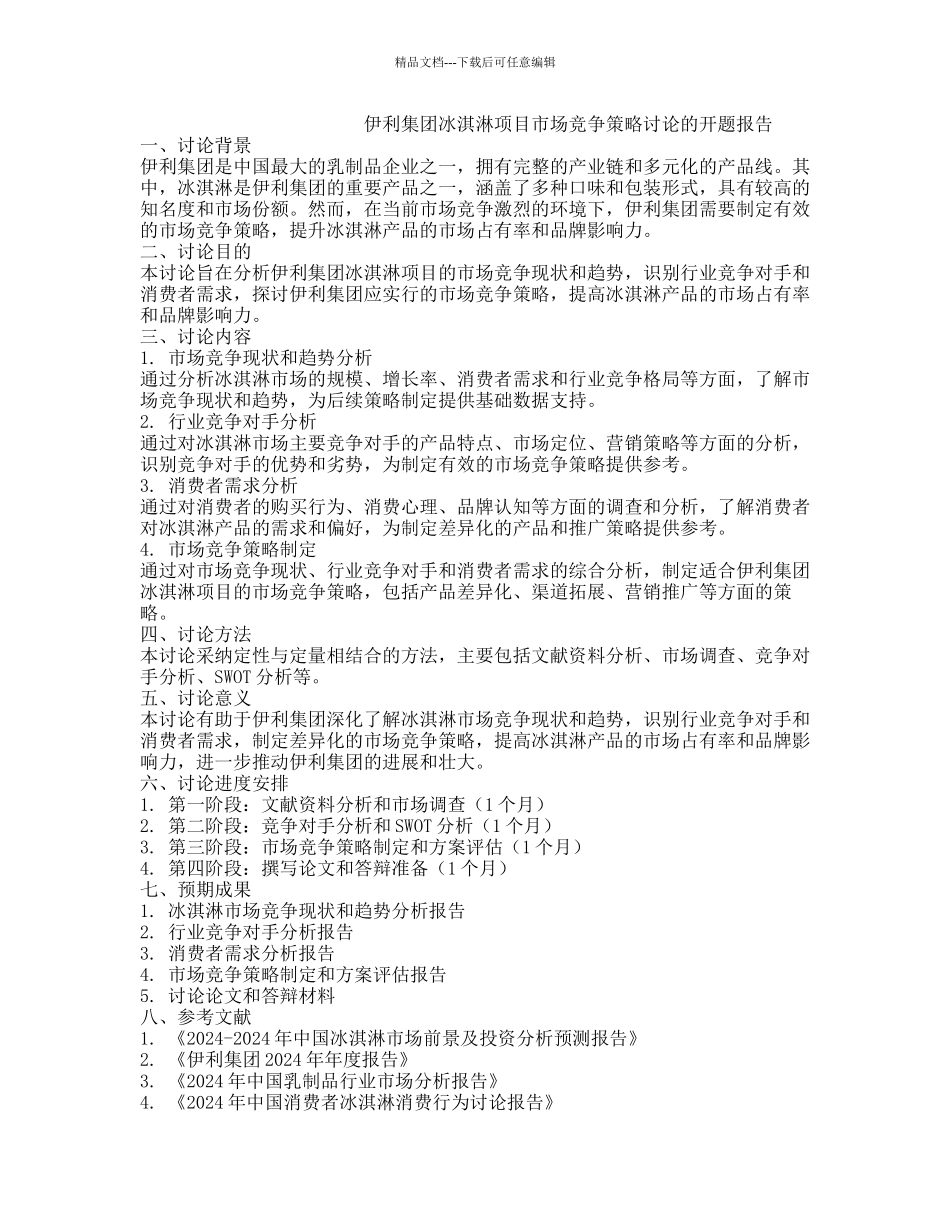 精品文档---下载后可任意编辑

伊利集团冰淇淋项目市场竞争策略讨论的开题报告

一、讨论背景
伊利集团是中国最大的乳制品企业之一，拥有完整的产业链和多元化的产品线。其中，冰淇淋是伊利集团的重要产品之一，涵盖了多种口味和包装形式，具有较高的知名度和市场份额。然而，在当前市场竞争激烈的环境下，伊利集团需要制定有效的市场竞争策略，提升冰淇淋产品的市场占有率和品牌影响力。
二、讨论目的
本讨论旨在分析伊利集团冰淇淋项目的市场竞争现状和趋势，识别行业竞争对手和消费者需求，探讨伊利集团应实行的市场竞争策略，提高冰淇淋产品的市场占有率和品牌影响力。
三、讨论内容
1. 市场竞争现状和趋势分析
通过分析冰淇淋市场的规模、增长率、消费者需求和行业竞争格局等方面，了解市场竞争现状和趋势，为后续策略制定提供基础数据支持。
2. 行业竞争对手分析
通过对冰淇淋市场主要竞争对手的产品特点、市场定位、营销策略等方面的分析，识别竞争对手的优势和劣势，为制定有效的市场竞争策略提供参考。
3. 消费者需求分析
通过对消费者的购买行为、消费心理、品牌认知等方面的调查和分析，了解消费者对冰淇淋产品的需求和偏好，为制定差异化的产品和推广策略提供参考。
4. 市场竞争策略制定
通过对市场竞争现状、行业竞争对手和消费者需求的综合分析，制定适合伊利集团冰淇淋项目的市场竞争策略，包括产品差异化、渠道拓展、营销推广等方面的策略。
四、讨论方法
本讨论采纳定性与定量相结合的方法，主要包括文献资料分析、市场调查、竞争对手分析、SWOT 分析等。
五、讨论意义
本讨论有助于伊利集团深化了解冰淇淋市场竞争现状和趋势，识别行业竞争对手和消费者需求，制定差异化的市场竞争策略，提高冰淇淋产品的市场占有率和品牌影响力，进一步推动伊利集团的进展和壮大。
六、讨论进度安排
1. 第一阶段：文献资料分析和市场调查（1 个月）
2. 第二阶段：竞争对手分析和 SWOT 分析（1 个月）
3. 第三阶段：市场竞争策略制定和方案评估（1 个月）
4. 第四阶段：撰写论文和答辩准备（1 个月）
七、预期成果
1. 冰淇淋市场竞争现状和趋势分析报告
2. 行业竞争对手分析报告
3. 消费者需求分析报告
4. 市场竞争策略制定和方案评估报告
5. 讨论论文和答辩材料
八、参考文献
1. 《2024-2024 年中国冰淇淋市场前景及投资分析预测报告》
2. 《伊利集团 2024 年年度报告》
3. 《2024 年中国乳制品行业市场分析报告》
4. 《2024 年中国消费者冰淇淋消费行为讨论报告》